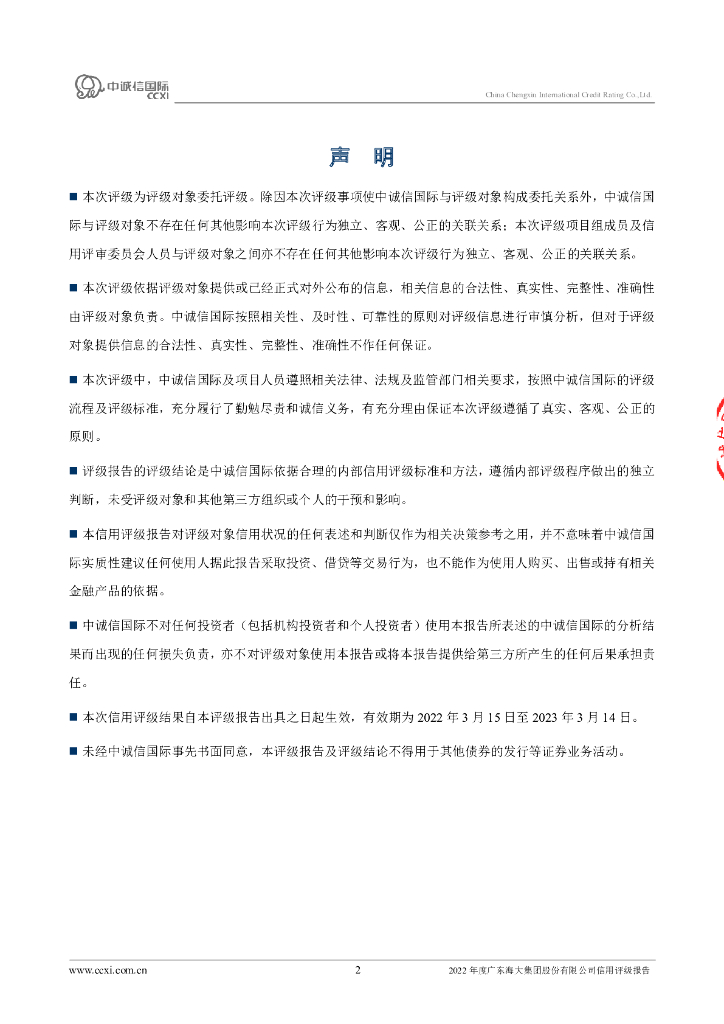 中诚信国际
CCXI

China Chengxin International Credit Rating Co.,Ltd.

声 明

■ 本次评级为评级对象委托评级。除因本次评级事项使中诚信国际与评级对象构成委托关系外，中诚信国际与评级对象不存在任何其他影响本次评级行为独立、客观、公正的关联关系；本次评级项目组成员及信用评审委员会人员与评级对象之间亦不存在任何其他影响本次评级行为独立、客观、公正的关联关系。

■ 本次评级依据评级对象提供或已经正式对外公布的信息，相关信息的合法性、真实性、完整性、准确性由评级对象负责。中诚信国际按照相关性、及时性、可靠性的原则对评级信息进行审慎分析，但对于评级对象提供信息的合法性、真实性、完整性、准确性不作任何保证。

■ 本次评级中，中诚信国际及项目人员遵照相关法律、法规及监管部门相关要求，按照中诚信国际的评级流程及评级标准，充分履行了勤勉尽责和诚信义务，有充分理由保证本次评级遵循了真实、客观、公正的原则。

■ 评级报告的评级结论是中诚信国际依据合理的内部信用评级标准和方法，遵循内部评级程序做出的独立判断，未受评级对象和其他第三方组织或个人的干预和影响。

■ 本信用评级报告对评级对象信用状况的任何表述和判断仅作为相关决策参考之用，并不意味着中诚信国际实质性建议任何使用人据此报告采取投资、借贷等交易行为，也不能作为使用人购买、出售或持有相关金融产品的依据。

■ 中诚信国际不对任何投资者（包括机构投资者和个人投资者）使用本报告所表述的中诚信国际的分析结果而出现的任何损失负责，亦不对评级对象使用本报告或将本报告提供给第三方所产生的任何后果承担责任。

■ 本次信用评级结果自本评级报告出具之日起生效，有效期为 2022 年 3 月 15 日至 2023 年 3 月 14 日。

■ 未经中诚信国际事先书面同意，本评级报告及评级结论不得用于其他债券的发行等证券业务活动。

www.ccxi.com.cn 2 2022 年度广东海大集团股份有限公司信用评级报告